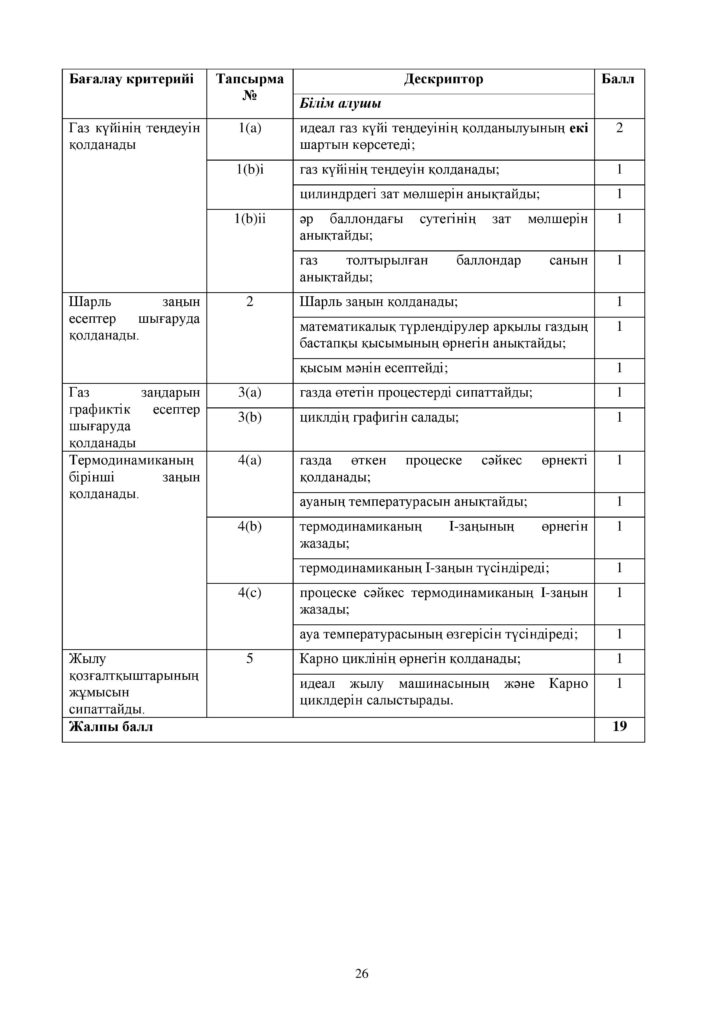 | Бағалау критерийі | Тапсырма № | Дескриптор | Балл |
|---|---|---|---|
| | | Білім алушы | |
| Газ күйінің теңдеуін қолданады | 1(a) | идеал газ күйі теңдеуінің қолданылуының екі шартын көрсетеді; | 2 |
| | 1(b)i | газ күйінің теңдеуін қолданады; | 1 |
| | | цилиндрдегі зат мөлшерін анықтайды; | 1 |
| | 1(b)ii | әр баллондағы сутегінің зат мөлшерін анықтайды; | 1 |
| | | газ толтырылған баллондар санын анықтайды; | 1 |
| Шарль заңын есептер шығаруда қолданады. | 2 | Шарль заңын қолданады; | 1 |
| | | математикалық түрлендірулер арқылы газдың бастапқы қысымының өрнегін анықтайды; | 1 |
| | | қысым мәнін есептейді; | 1 |
| Газ заңдарын графиктік есептер шығаруда қолданады | 3(a) | газда өтетін процестерді сипаттайды; | 1 |
| | 3(b) | циклдің графигін салады; | 1 |
| Термодинамиканың бірінші заңын қолданады. | 4(a) | газда өткен процеске сәйкес өрнекті қолданады; | 1 |
| | | ауаның температурасын анықтайды; | 1 |
| | 4(b) | термодинамиканың I-заңының өрнегін жазады; | 1 |
| | | термодинамиканың I-заңын түсіндіреді; | 1 |
| | 4(c) | процеске сәйкес термодинамиканың I-заңын жазады; | 1 |
| | | ауа температурасының өзгерісін түсіндіреді; | 1 |
| Жылу қозғалтқыштарының жұмысын сипаттайды. | 5 | Карно циклінің өрнегін қолданады; | 1 |
| | | идеал жылу машинасының және Карно циклдерін салыстырады. | 1 |
| Жалпы балл | | | 19 |

26